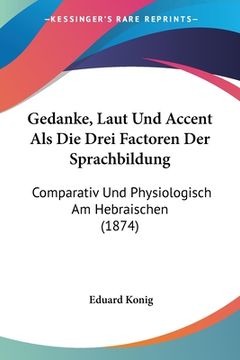 —KESSINGER'S RARE REPRINTS—

Gedanke, Laut Und Accent Als Die Drei Factoren Der Sprachbildung

Comparativ Und Physiologisch Am Hebraischen (1874)

Eduard Konig